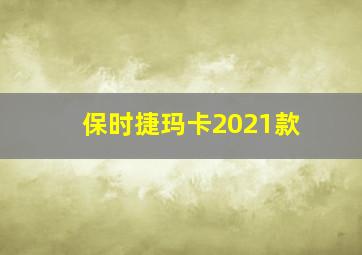 保时捷玛卡2021款